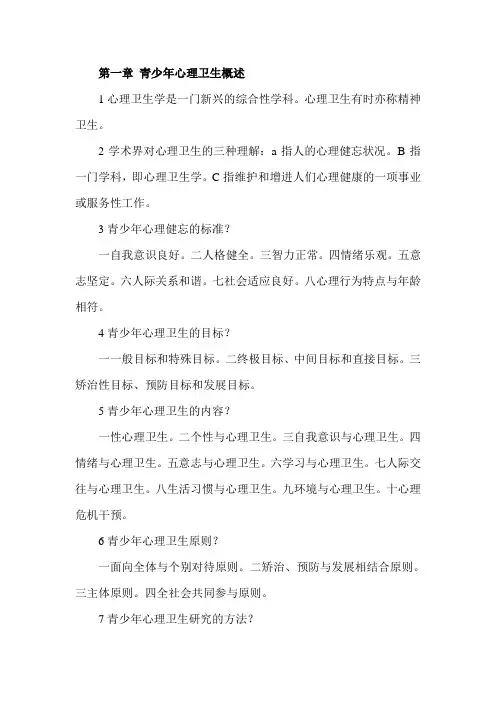 第一章 青少年心理卫生概述

1 心理卫生学是一门新兴的综合性学科。心理卫生有时亦称精神卫生。

2 学术界对心理卫生的三种理解：a 指人的心理健忘状况。B 指一门学科，即心理卫生学。C 指维护和增进人们心理健康的一项事业或服务性工作。

3 青少年心理健忘的标准？

一自我意识良好。二人格健全。三智力正常。四情绪乐观。五意志坚定。六人际关系和谐。七社会适应良好。八心理行为特点与年龄相符。

4 青少年心理卫生的目标？

一一般目标和特殊目标。二终极目标、中间目标和直接目标。三矫治性目标、预防目标和发展目标。

5 青少年心理卫生的内容？

一性心理卫生。二个性与心理卫生。三自我意识与心理卫生。四情绪与心理卫生。五意志与心理卫生。六学习与心理卫生。七人际交往与心理卫生。八生活习惯与心理卫生。九环境与心理卫生。十心理危机干预。

6 青少年心理卫生原则？

一面向全体与个别对待原则。二矫治、预防与发展相结合原则。三主体原则。四全社会共同参与原则。

7 青少年心理卫生研究的方法？